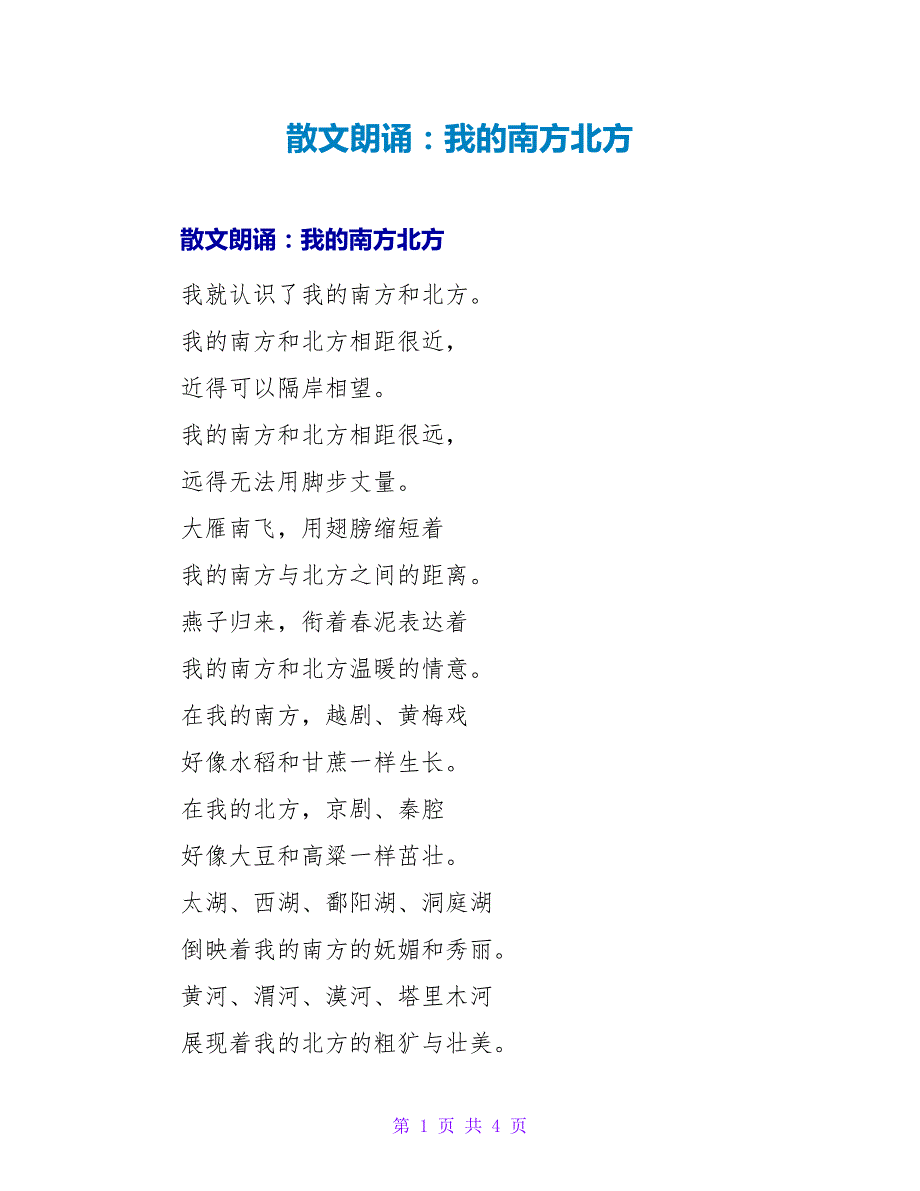 散文朗诵：我的南方北方

散文朗诵：我的南方北方

我就认识了我的南方和北方。

我的南方和北方相距很近，

近得可以隔岸相望。

我的南方和北方相距很远，

远得无法用脚步丈量。

大雁南飞，用翅膀缩短着

我的南方与北方之间的距离。

燕子归来，衔着春泥表达着

我的南方和北方温暖的情意。

在我的南方，越剧、黄梅戏

好像水稻和甘蔗一样生长。

在我的北方，京剧、秦腔

好像大豆和高粱一样茁壮。

太湖、西湖、鄱阳湖、洞庭湖

倒映着我的南方的妩媚和秀丽。

黄河、渭河、漠河、塔里木河

展现着我的北方的粗犷与壮美。

第 1 页 共 4 页